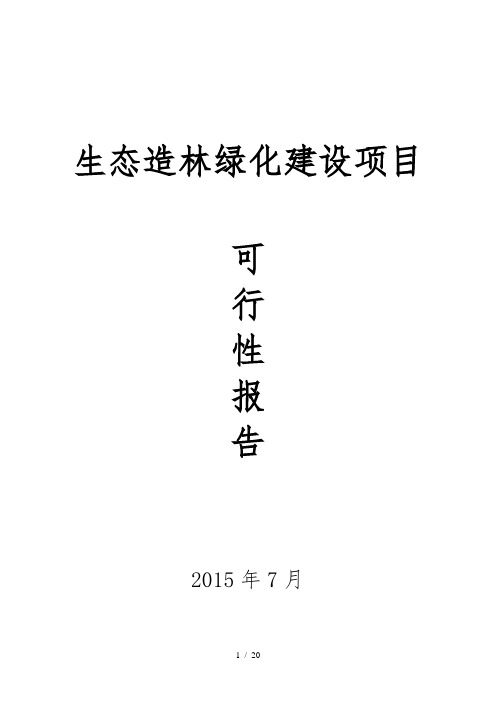 生态造林绿化建设项目

可
行
性
报
告

2015 年 7 月

1 / 20